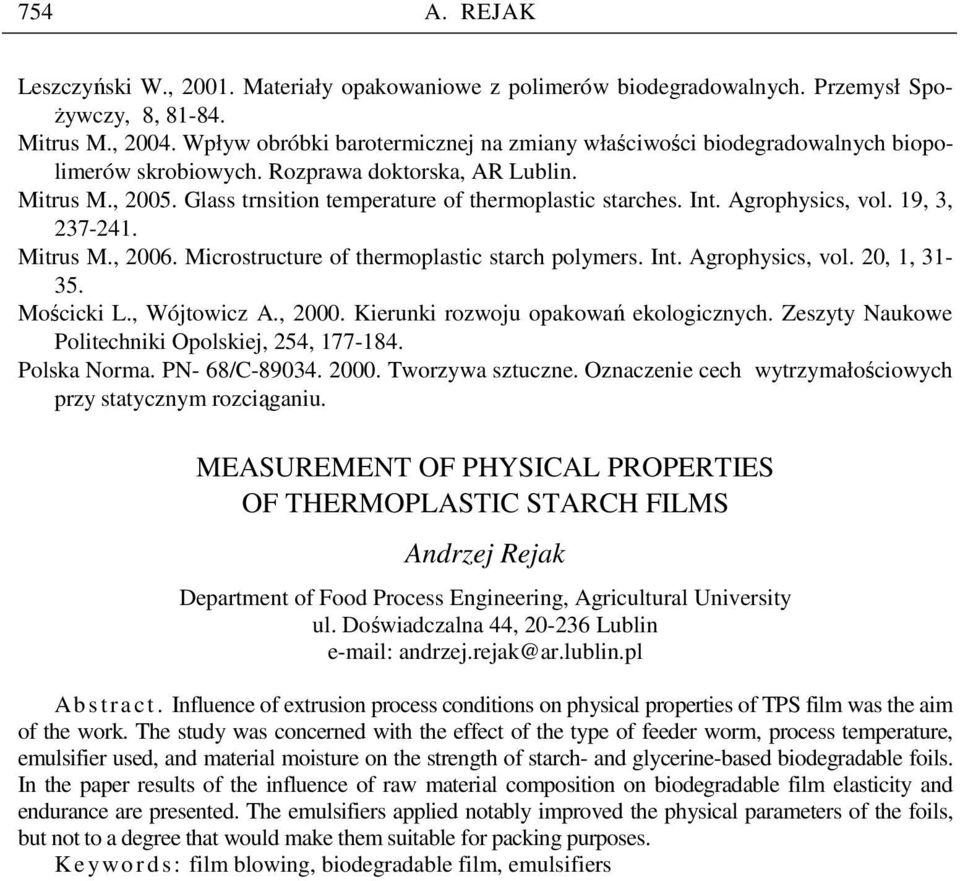 754 A. REJAK

Leszczyński W., 2001. Materiały opakowaniowe z polimerów biodegradowalnych. Przemysł Spożywczy, 8, 81-84.
Mitrus M., 2004. Wpływ obróbki barotermicznej na zmiany właściwości biodegradowalnych biopolimerów skrobiowych. Rozprawa doktorska, AR Lublin.
Mitrus M., 2005. Glass trnsition temperature of thermoplastic starches. Int. Agrophysics, vol. 19, 3, 237-241.
Mitrus M., 2006. Microstructure of thermoplastic starch polymers. Int. Agrophysics, vol. 20, 1, 31-35.
Mościcki L., Wójtowicz A., 2000. Kierunki rozwoju opakowań ekologicznych. Zeszyty Naukowe Politechniki Opolskiej, 254, 177-184.
Polska Norma. PN- 68/C-89034. 2000. Tworzywa sztuczne. Oznaczenie cech wytrzymałościowych przy statycznym rozciąganiu.

MEASUREMENT OF PHYSICAL PROPERTIES OF THERMOPLASTIC STARCH FILMS

Andrzej Rejak

Department of Food Process Engineering, Agricultural University
ul. Doświadczalna 44, 20-236 Lublin
e-mail: andrzej.rejak@ar.lublin.pl

Abstract. Influence of extrusion process conditions on physical properties of TPS film was the aim of the work. The study was concerned with the effect of the type of feeder worm, process temperature, emulsifier used, and material moisture on the strength of starch- and glycerine-based biodegradable foils. In the paper results of the influence of raw material composition on biodegradable film elasticity and endurance are presented. The emulsifiers applied notably improved the physical parameters of the foils, but not to a degree that would make them suitable for packing purposes.
Keywords: film blowing, biodegradable film, emulsifiers